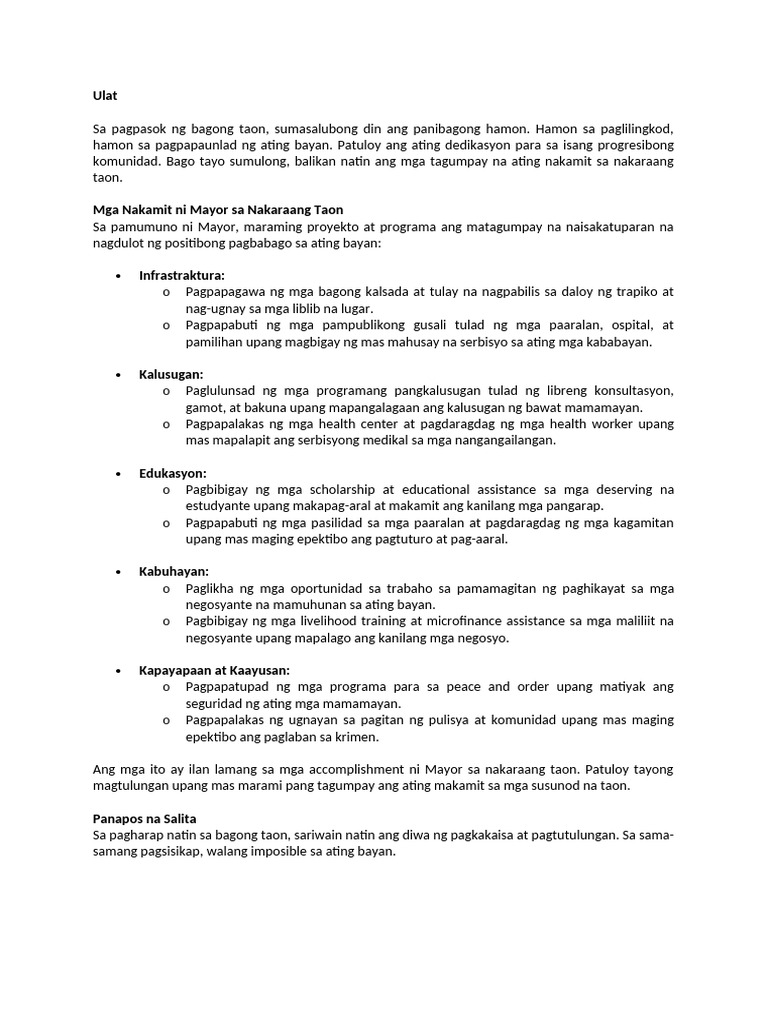 Ulat

Sa pagpasok ng bagong taon, sumasalubong din ang panibagong hamon. Hamon sa paglilingkod, hamon sa pagpapaunlad ng ating bayan. Patuloy ang ating dedikasyon para sa isang progresibong komunidad. Bago tayo sumulong, balikan natin ang mga tagumpay na ating nakamit sa nakaraang taon.

Mga Nakamit ni Mayor sa Nakaraang Taon
Sa pamumuno ni Mayor, maraming proyekto at programa ang matagumpay na naisakatuparan na nagdulot ng positibong pagbabago sa ating bayan:

• Infrastraktura:
o Pagpapagawa ng mga bagong kalsada at tulay na nagpabilis sa daloy ng trapiko at nag-ugnay sa mga liblib na lugar.
o Pagpapabuti ng mga pampublikong gusali tulad ng mga paaralan, ospital, at pamilihan upang magbigay ng mas mahusay na serbisyo sa ating mga kababayan.

• Kalusugan:
o Paglulunsad ng mga programang pangkalusugan tulad ng libreng konsultasyon, gamot, at bakuna upang mapangalagaan ang kalusugan ng bawat mamamayan.
o Pagpapalakas ng mga health center at pagdaragdag ng mga health worker upang mas mapalapit ang serbisyong medikal sa mga nangangailangan.

• Edukasyon:
o Pagbibigay ng mga scholarship at educational assistance sa mga deserving na estudyante upang makapag-aral at makamit ang kanilang mga pangarap.
o Pagpapabuti ng mga pasilidad sa mga paaralan at pagdaragdag ng mga kagamitan upang mas maging epektibo ang pagtuturo at pag-aaral.

• Kabuhayan:
o Paglikha ng mga oportunidad sa trabaho sa pamamagitan ng paghikayat sa mga negosyante na mamuhunan sa ating bayan.
o Pagbibigay ng mga livelihood training at microfinance assistance sa mga maliliit na negosyante upang mapalago ang kanilang mga negosyo.

• Kapayapaan at Kaayusan:
o Pagpapatupad ng mga programa para sa peace and order upang matiyak ang seguridad ng ating mga mamamayan.
o Pagpapalakas ng ugnayan sa pagitan ng pulisya at komunidad upang mas maging epektibo ang paglaban sa krimen.

Ang mga ito ay ilan lamang sa mga accomplishment ni Mayor sa nakaraang taon. Patuloy tayong magtulungan upang mas marami pang tagumpay ang ating makamit sa mga susunod na taon.

Panapos na Salita
Sa pagharap natin sa bagong taon, sariwain natin ang diwa ng pagkakaisa at pagtutulungan. Sa sama-samang pagsisikap, walang imposible sa ating bayan.